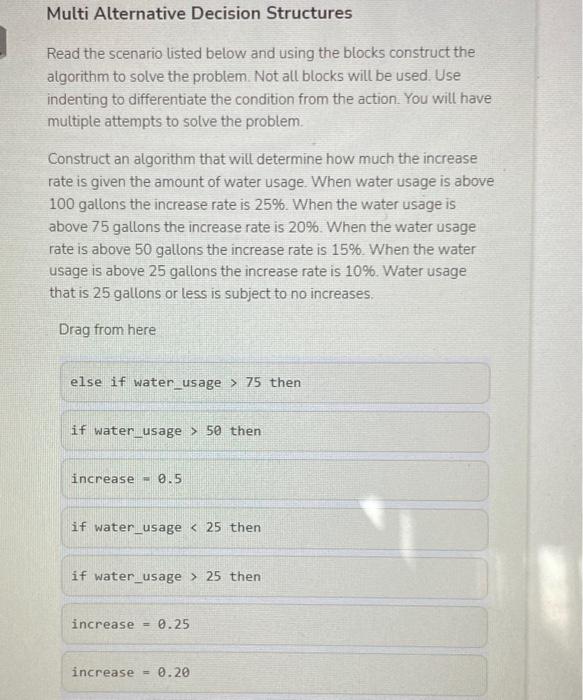 Multi Alternative Decision Structures

Read the scenario listed below and using the blocks construct the algorithm to solve the problem. Not all blocks will be used. Use indenting to differentiate the condition from the action. You will have multiple attempts to solve the problem.

Construct an algorithm that will determine how much the increase rate is given the amount of water usage. When water usage is above 100 gallons the increase rate is 25%. When the water usage is above 75 gallons the increase rate is 20%. When the water usage rate is above 50 gallons the increase rate is 15%. When the water usage is above 25 gallons the increase rate is 10%. Water usage that is 25 gallons or less is subject to no increases.

Drag from here

else if water_usage > 75 then

if water_usage > 50 then

increase = 0.5

if water_usage < 25 then

if water_usage > 25 then

increase = 0.25

increase = 0.20